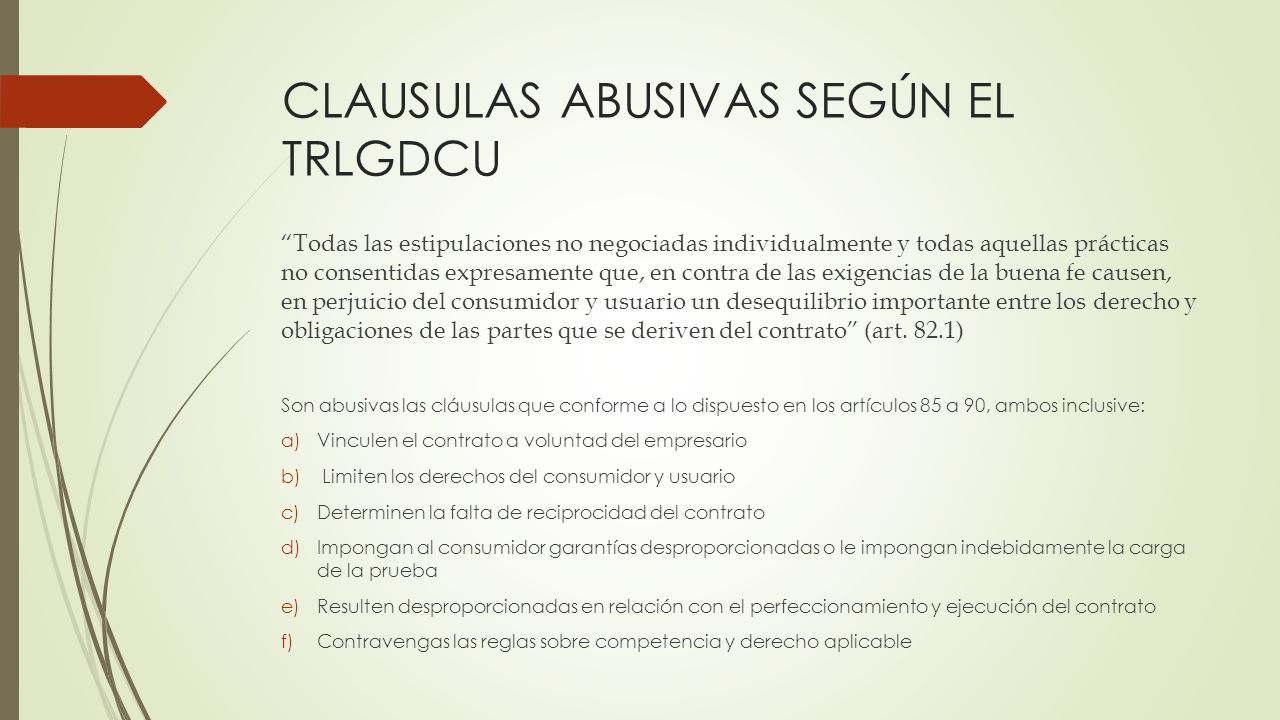 CLAUSULAS ABUSIVAS SEGÚN EL TRLGDCU

"Todas las estipulaciones no negociadas individualmente y todas aquellas prácticas no consentidas expresamente que, en contra de las exigencias de la buena fe causen, en perjuicio del consumidor y usuario un desequilibrio importante entre los derecho y obligaciones de las partes que se deriven del contrato" (art. 82.1)

Son abusivas las cláusulas que conforme a lo dispuesto en los artículos 85 a 90, ambos inclusive:

a) Vinculen el contrato a voluntad del empresario

b) Limiten los derechos del consumidor y usuario

c) Determinen la falta de reciprocidad del contrato

d) Impongan al consumidor garantías desproporcionadas o le impongan indebidamente la carga de la prueba

e) Resulten desproporcionadas en relación con el perfeccionamiento y ejecución del contrato

f) Contravengas las reglas sobre competencia y derecho aplicable